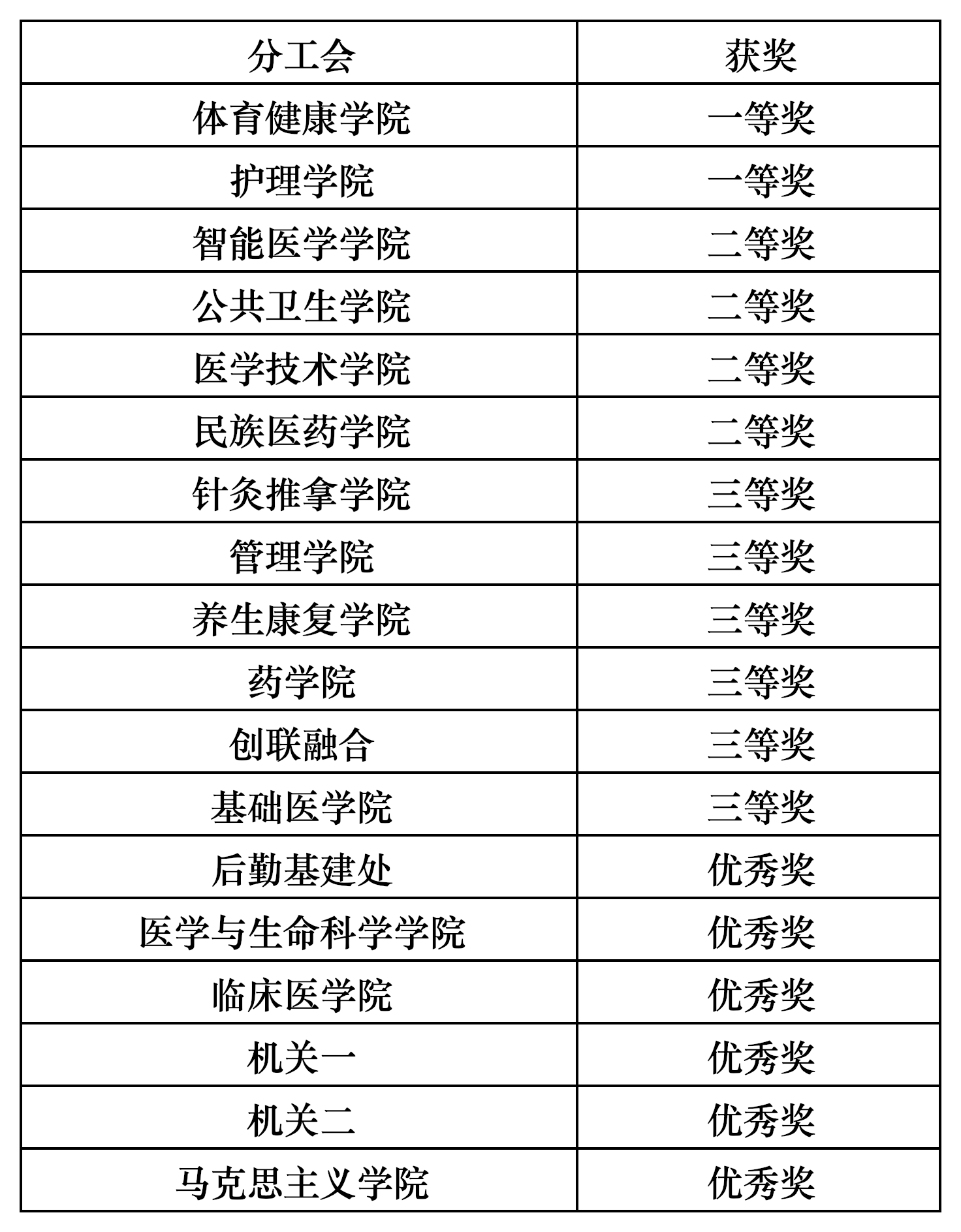 | 分工会 | 获奖 |
|---|---|
| 体育健康学院 | 一等奖 |
| 护理学院 | 一等奖 |
| 智能医学学院 | 二等奖 |
| 公共卫生学院 | 二等奖 |
| 医学技术学院 | 二等奖 |
| 民族医药学院 | 二等奖 |
| 针灸推拿学院 | 三等奖 |
| 管理学院 | 三等奖 |
| 养生康复学院 | 三等奖 |
| 药学院 | 三等奖 |
| 创联融合 | 三等奖 |
| 基础医学院 | 三等奖 |
| 后勤基建处 | 优秀奖 |
| 医学与生命科学学院 | 优秀奖 |
| 临床医学院 | 优秀奖 |
| 机关一 | 优秀奖 |
| 机关二 | 优秀奖 |
| 马克思主义学院 | 优秀奖 |